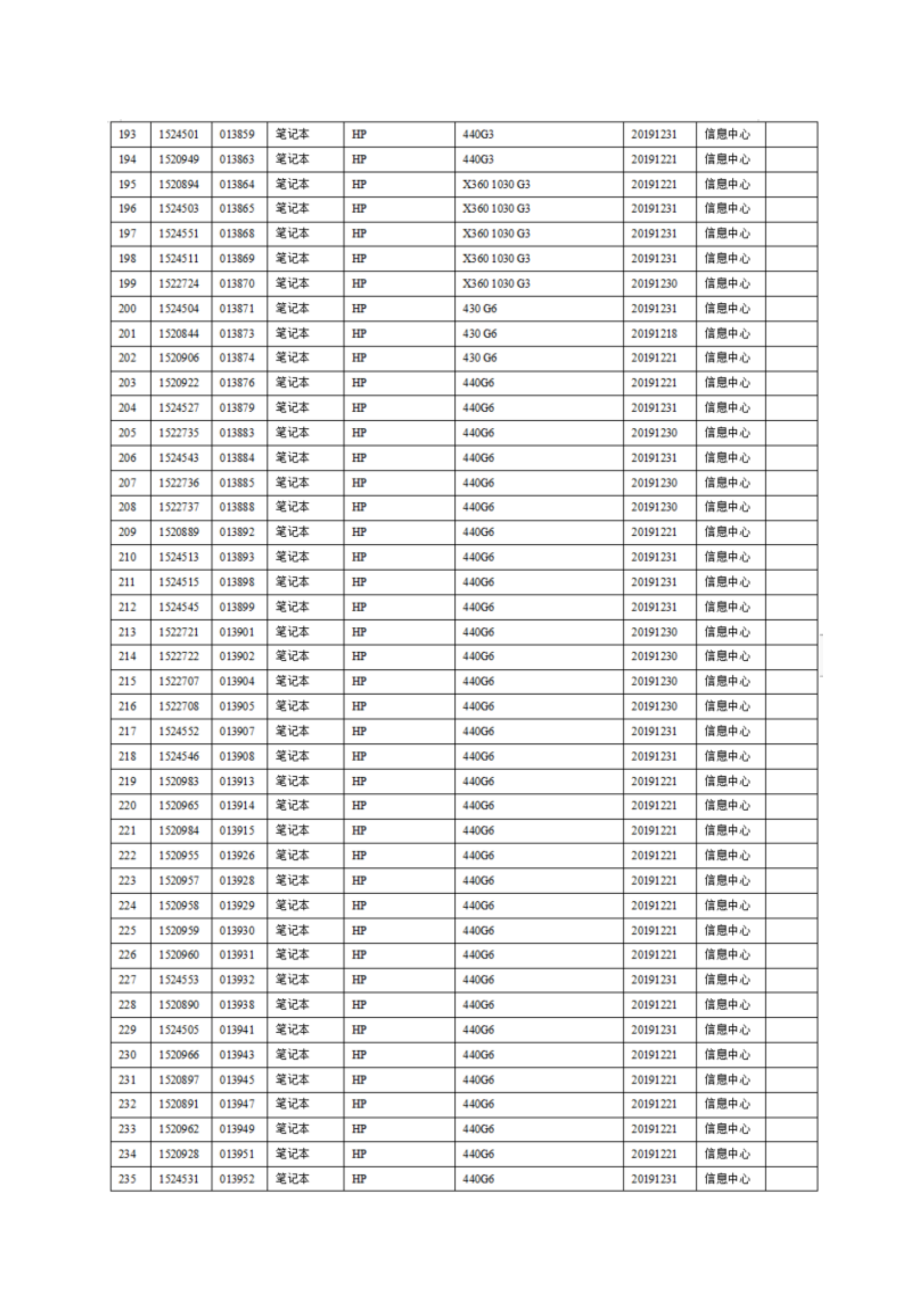 | 193 | 1524501 | 013859 | 笔记本 | HP | 440G3 | 20191231 | 信息中心 |  |
|---|---|---|---|---|---|---|---|---|
| 194 | 1520949 | 013863 | 笔记本 | HP | 440G3 | 20191221 | 信息中心 |  |
| 195 | 1520894 | 013864 | 笔记本 | HP | X360 1030 G3 | 20191221 | 信息中心 |  |
| 196 | 1524503 | 013865 | 笔记本 | HP | X360 1030 G3 | 20191231 | 信息中心 |  |
| 197 | 1524551 | 013868 | 笔记本 | HP | X360 1030 G3 | 20191231 | 信息中心 |  |
| 198 | 1524511 | 013869 | 笔记本 | HP | X360 1030 G3 | 20191231 | 信息中心 |  |
| 199 | 1522724 | 013870 | 笔记本 | HP | X360 1030 G3 | 20191230 | 信息中心 |  |
| 200 | 1524504 | 013871 | 笔记本 | HP | 430 G6 | 20191231 | 信息中心 |  |
| 201 | 1520844 | 013873 | 笔记本 | HP | 430 G6 | 20191218 | 信息中心 |  |
| 202 | 1520906 | 013874 | 笔记本 | HP | 430 G6 | 20191221 | 信息中心 |  |
| 203 | 1520922 | 013876 | 笔记本 | HP | 440G6 | 20191221 | 信息中心 |  |
| 204 | 1524527 | 013879 | 笔记本 | HP | 440G6 | 20191231 | 信息中心 |  |
| 205 | 1522735 | 013883 | 笔记本 | HP | 440G6 | 20191230 | 信息中心 |  |
| 206 | 1524543 | 013884 | 笔记本 | HP | 440G6 | 20191231 | 信息中心 |  |
| 207 | 1522736 | 013885 | 笔记本 | HP | 440G6 | 20191230 | 信息中心 |  |
| 208 | 1522737 | 013888 | 笔记本 | HP | 440G6 | 20191230 | 信息中心 |  |
| 209 | 1520889 | 013892 | 笔记本 | HP | 440G6 | 20191221 | 信息中心 |  |
| 210 | 1524513 | 013893 | 笔记本 | HP | 440G6 | 20191231 | 信息中心 |  |
| 211 | 1524515 | 013898 | 笔记本 | HP | 440G6 | 20191231 | 信息中心 |  |
| 212 | 1524545 | 013899 | 笔记本 | HP | 440G6 | 20191231 | 信息中心 |  |
| 213 | 1522721 | 013901 | 笔记本 | HP | 440G6 | 20191230 | 信息中心 |  |
| 214 | 1522722 | 013902 | 笔记本 | HP | 440G6 | 20191230 | 信息中心 |  |
| 215 | 1522707 | 013904 | 笔记本 | HP | 440G6 | 20191230 | 信息中心 |  |
| 216 | 1522708 | 013905 | 笔记本 | HP | 440G6 | 20191230 | 信息中心 |  |
| 217 | 1524552 | 013907 | 笔记本 | HP | 440G6 | 20191231 | 信息中心 |  |
| 218 | 1524546 | 013908 | 笔记本 | HP | 440G6 | 20191231 | 信息中心 |  |
| 219 | 1520983 | 013913 | 笔记本 | HP | 440G6 | 20191221 | 信息中心 |  |
| 220 | 1520965 | 013914 | 笔记本 | HP | 440G6 | 20191221 | 信息中心 |  |
| 221 | 1520984 | 013915 | 笔记本 | HP | 440G6 | 20191221 | 信息中心 |  |
| 222 | 1520955 | 013926 | 笔记本 | HP | 440G6 | 20191221 | 信息中心 |  |
| 223 | 1520957 | 013928 | 笔记本 | HP | 440G6 | 20191221 | 信息中心 |  |
| 224 | 1520958 | 013929 | 笔记本 | HP | 440G6 | 20191221 | 信息中心 |  |
| 225 | 1520959 | 013930 | 笔记本 | HP | 440G6 | 20191221 | 信息中心 |  |
| 226 | 1520960 | 013931 | 笔记本 | HP | 440G6 | 20191221 | 信息中心 |  |
| 227 | 1524553 | 013932 | 笔记本 | HP | 440G6 | 20191231 | 信息中心 |  |
| 228 | 1520890 | 013938 | 笔记本 | HP | 440G6 | 20191221 | 信息中心 |  |
| 229 | 1524505 | 013941 | 笔记本 | HP | 440G6 | 20191231 | 信息中心 |  |
| 230 | 1520966 | 013943 | 笔记本 | HP | 440G6 | 20191221 | 信息中心 |  |
| 231 | 1520897 | 013945 | 笔记本 | HP | 440G6 | 20191221 | 信息中心 |  |
| 232 | 1520891 | 013947 | 笔记本 | HP | 440G6 | 20191221 | 信息中心 |  |
| 233 | 1520962 | 013949 | 笔记本 | HP | 440G6 | 20191221 | 信息中心 |  |
| 234 | 1520928 | 013951 | 笔记本 | HP | 440G6 | 20191221 | 信息中心 |  |
| 235 | 1524531 | 013952 | 笔记本 | HP | 440G6 | 20191231 | 信息中心 |  |